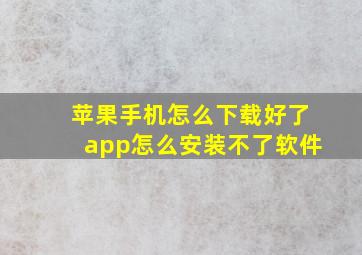 苹果手机怎么下载好了app怎么安装不了软件